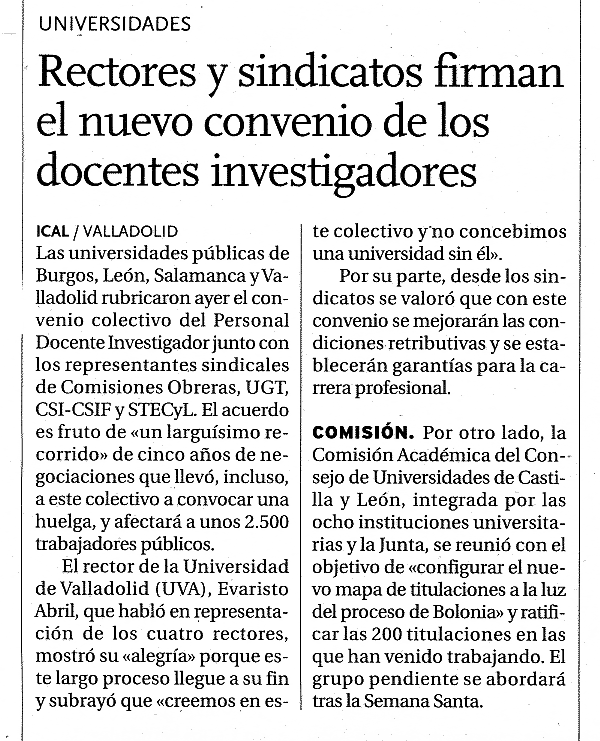 UNIVERSIDADES

Rectores y sindicatos firman el nuevo convenio de los docentes investigadores

ICAL / VALLADOLID
Las universidades públicas de Burgos, León, Salamanca y Valladolid rubricaron ayer el convenio colectivo del Personal Docente Investigador junto con los representantes sindicales de Comisiones Obreras, UGT, CSI-CSIF y STECyL. El acuerdo es fruto de «un larguísimo recorrido» de cinco años de negociaciones que llevó, incluso, a este colectivo a convocar una huelga, y afectará a unos 2.500 trabajadores públicos.

El rector de la Universidad de Valladolid (UVA), Evaristo Abril, que habló en representación de los cuatro rectores, mostró su «alegría» porque este largo proceso llegue a su fin y subrayó que «creemos en este colectivo y no concebimos una universidad sin él».

Por su parte, desde los sindicatos se valoró que con este convenio se mejorarán las condiciones retributivas y se establecerán garantías para la carrera profesional.

COMISIÓN. Por otro lado, la Comisión Académica del Consejo de Universidades de Castilla y León, integrada por las ocho instituciones universitarias y la Junta, se reunió con el objetivo de «configurar el nuevo mapa de titulaciones a la luz del proceso de Bolonia» y ratificar las 200 titulaciones en las que han venido trabajando. El grupo pendiente se abordará tras la Semana Santa.